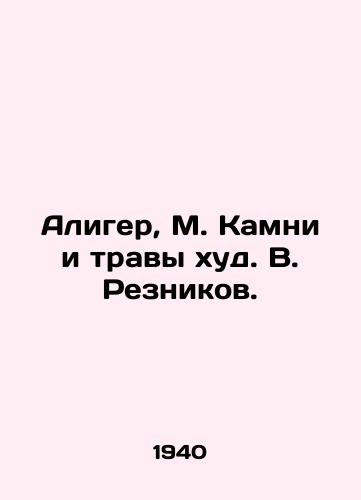 Алигер, М. Камни и травы худ. В. Резников.

1940